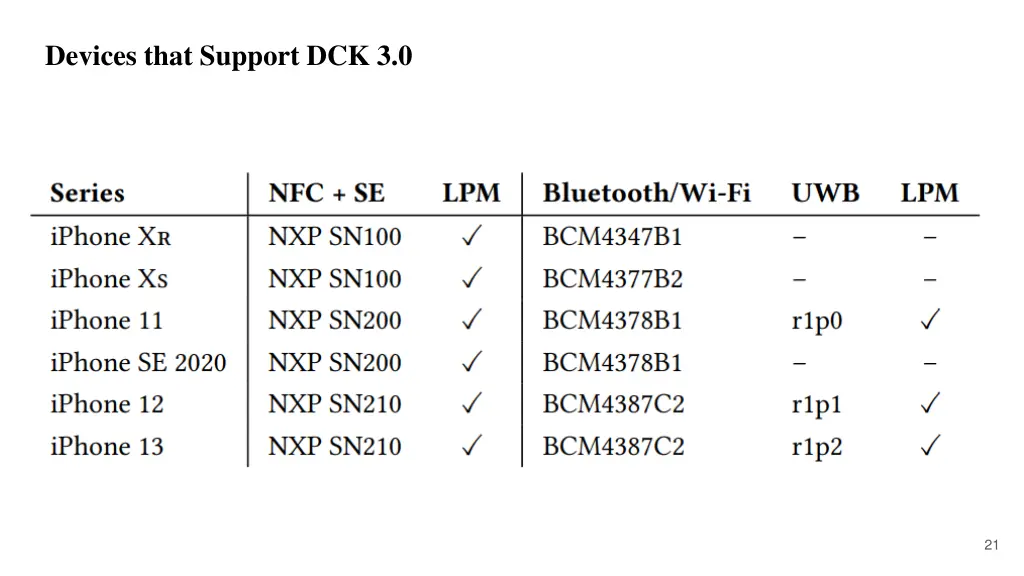 Devices that Support DCK 3.0

| Series | NFC + SE | LPM | Bluetooth/Wi-Fi | UWB | LPM |
|---|---|---|---|---|---|
| iPhone XR | NXP SN100 | ✓ | BCM4347B1 | – | – |
| iPhone Xs | NXP SN100 | ✓ | BCM4377B2 | – | – |
| iPhone 11 | NXP SN200 | ✓ | BCM4378B1 | r1p0 | ✓ |
| iPhone SE 2020 | NXP SN200 | ✓ | BCM4378B1 | – | – |
| iPhone 12 | NXP SN210 | ✓ | BCM4387C2 | r1p1 | ✓ |
| iPhone 13 | NXP SN210 | ✓ | BCM4387C2 | r1p2 | ✓ |

21